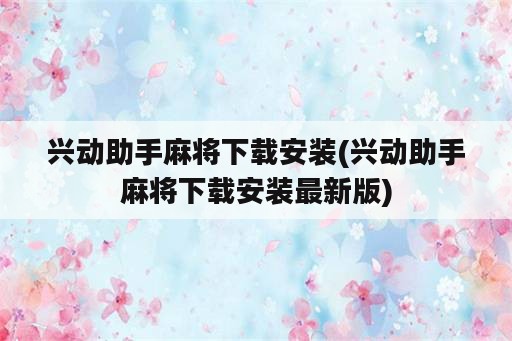 兴动助手麻将下载安装(兴动助手麻将下载安装最新版)